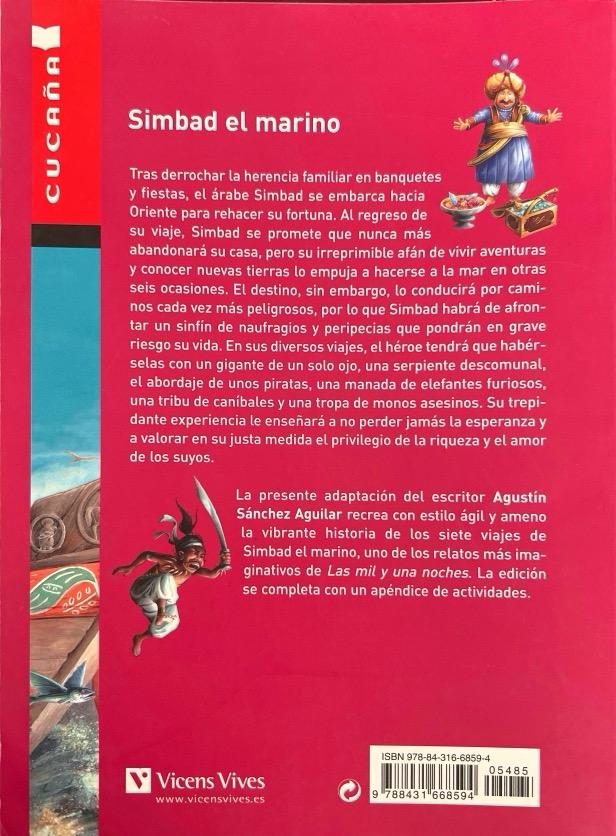 CUCAÑA

Simbad el marino

Tras derrochar la herencia familiar en banquetes y fiestas, el árabe Simbad se embarca hacia Oriente para rehacer su fortuna. Al regreso de su viaje, Simbad se promete que nunca más abandonará su casa, pero su irreprimible afán de vivir aventuras y conocer nuevas tierras lo empuja a hacerse a la mar en otras seis ocasiones. El destino, sin embargo, lo conducirá por caminos cada vez más peligrosos, por lo que Simbad habrá de afrontar un sinfín de naufragios y peripecias que pondrán en grave riesgo su vida. En sus diversos viajes, el héroe tendrá que habérselas con un gigante de un solo ojo, una serpiente descomunal, el abordaje de unos piratas, una manada de elefantes furiosos, una tribu de caníbales y una tropa de monos asesinos. Su trepidante experiencia le enseñará a no perder jamás la esperanza y a valorar en su justa medida el privilegio de la riqueza y el amor de los suyos.

La presente adaptación del escritor Agustín Sánchez Aguilar recrea con estilo ágil y ameno la vibrante historia de los siete viajes de Simbad el marino, uno de los relatos más imaginativos de Las mil y una noches. La edición se completa con un apéndice de actividades.

Vicens Vives
www.vicensvives.es

ISBN 978-84-316-6859-4
9 788431 668594
05485